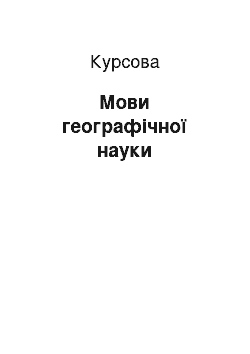 Курсова

Мови географічної науки